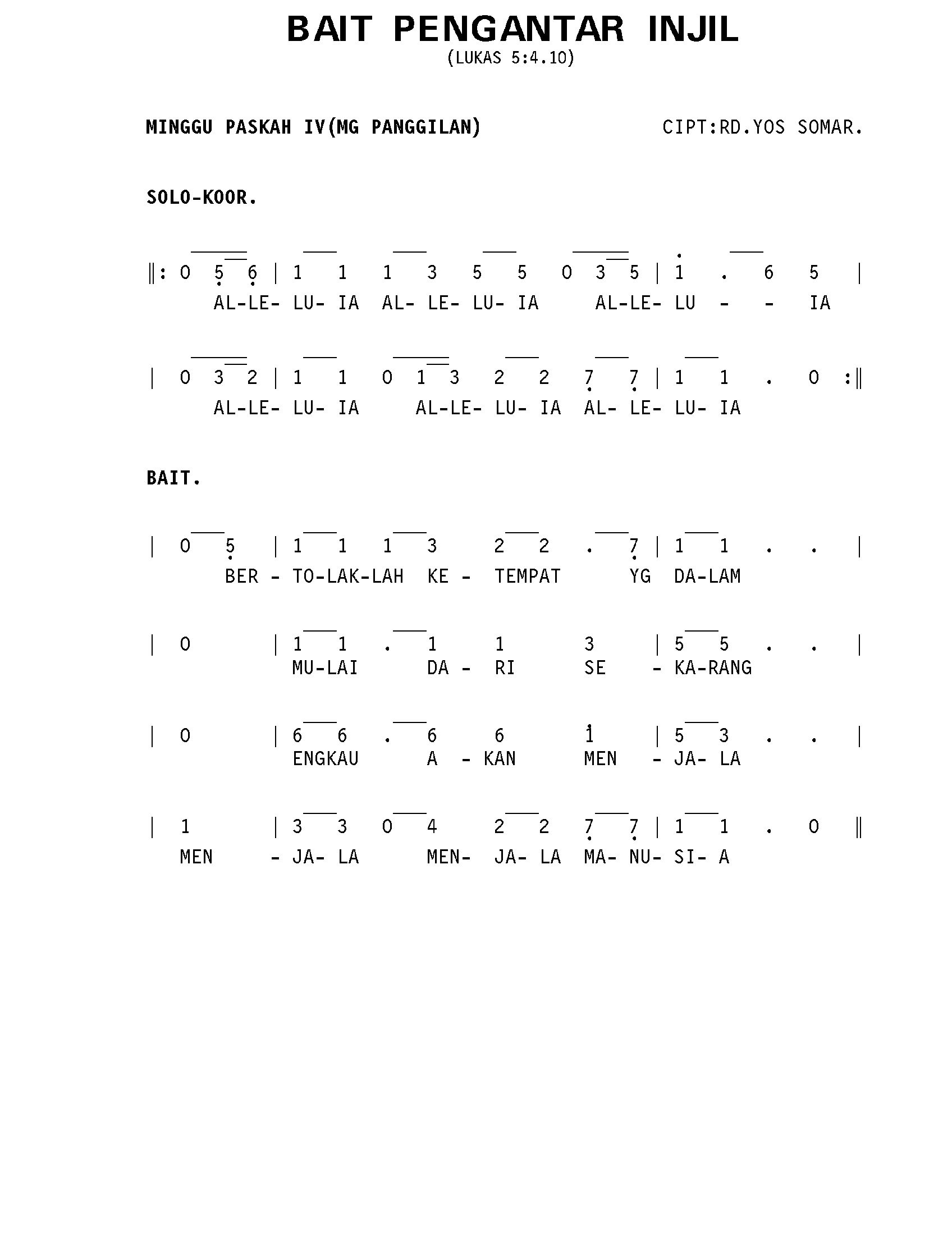 BAIT PENGANTAR INJIL
(LUKAS 5:4.10)

MINGGU PASKAH IV(MG PANGGILAN)

CIPT:RD.YOS SOMAR.

SOLO-KOOR.

‖: 0 5 6 | 1 1 1 3 5 5 0 3 5 | 1 . 6 5 |
AL-LE- LU- IA AL- LE- LU- IA AL-LE- LU - - IA

| 0 3 2 | 1 1 0 1 3 2 2 7 7 | 1 1 . 0 :‖
AL-LE- LU- IA AL-LE- LU- IA AL- LE- LU- IA

BAIT.

| 0 5 | 1 1 1 3 2 2 . 7 | 1 1 . . |
BER - TO-LAK-LAH KE - TEMPAT YG DA-LAM

| 0 | 1 1 . 1 1 3 | 5 5 . . |
MU-LAI DA - RI SE - KA-RANG

| 0 | 6 6 . 6 6 1 | 5 3 . . |
ENGKAU A - KAN MEN - JA- LA

| 1 | 3 3 0 4 2 2 7 7 | 1 1 . 0 ‖
MEN - JA- LA MEN- JA- LA MA- NU- SI- A